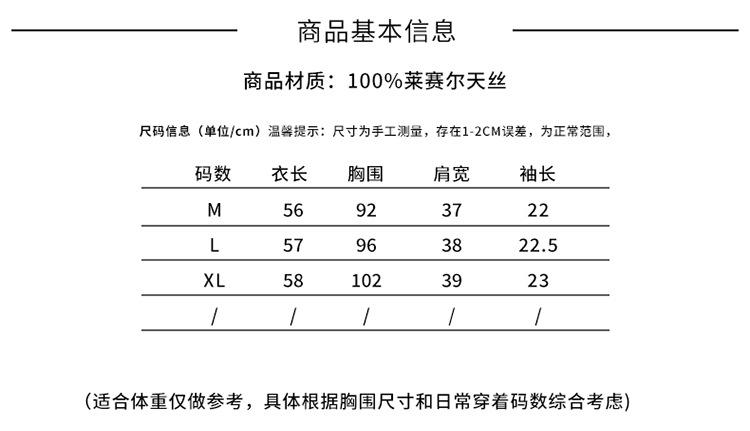 商品基本信息

商品材质：100%莱赛尔天丝

尺码信息（单位/cm）温馨提示：尺寸为手工测量，存在1-2CM误差，为正常范围，

| 码数 | 衣长 | 胸围 | 肩宽 | 袖长 |
|---|---|---|---|---|
| M | 56 | 92 | 37 | 22 |
| L | 57 | 96 | 38 | 22.5 |
| XL | 58 | 102 | 39 | 23 |
| / | / | / | / | / |

（适合体重仅做参考，具体根据胸围尺寸和日常穿着码数综合考虑）